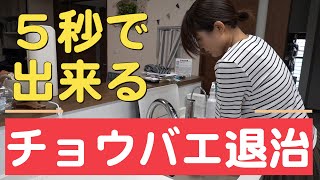 5秒で
出来る

チョウバエ退治